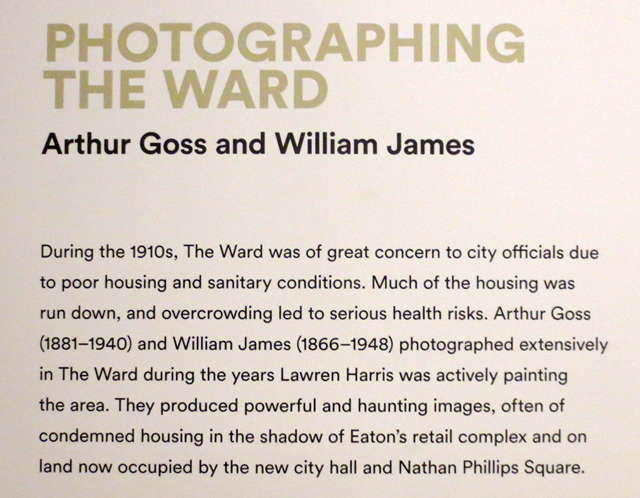 PHOTOGRAPHING THE WARD

Arthur Goss and William James

During the 1910s, The Ward was of great concern to city officials due to poor housing and sanitary conditions. Much of the housing was run down, and overcrowding led to serious health risks. Arthur Goss (1881–1940) and William James (1866–1948) photographed extensively in The Ward during the years Lawren Harris was actively painting the area. They produced powerful and haunting images, often of condemned housing in the shadow of Eaton's retail complex and on land now occupied by the new city hall and Nathan Phillips Square.